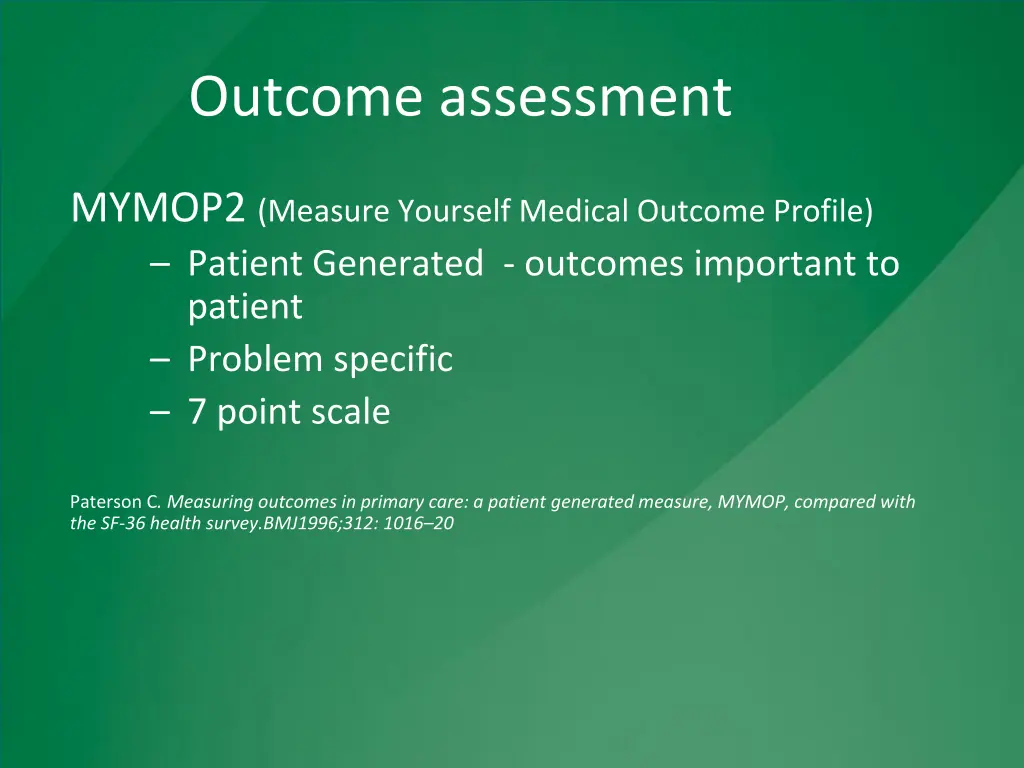 Outcome assessment

MYMOP2 (Measure Yourself Medical Outcome Profile)
– Patient Generated - outcomes important to patient
– Problem specific
– 7 point scale

Paterson C. Measuring outcomes in primary care: a patient generated measure, MYMOP, compared with the SF-36 health survey.BMJ1996;312: 1016–20